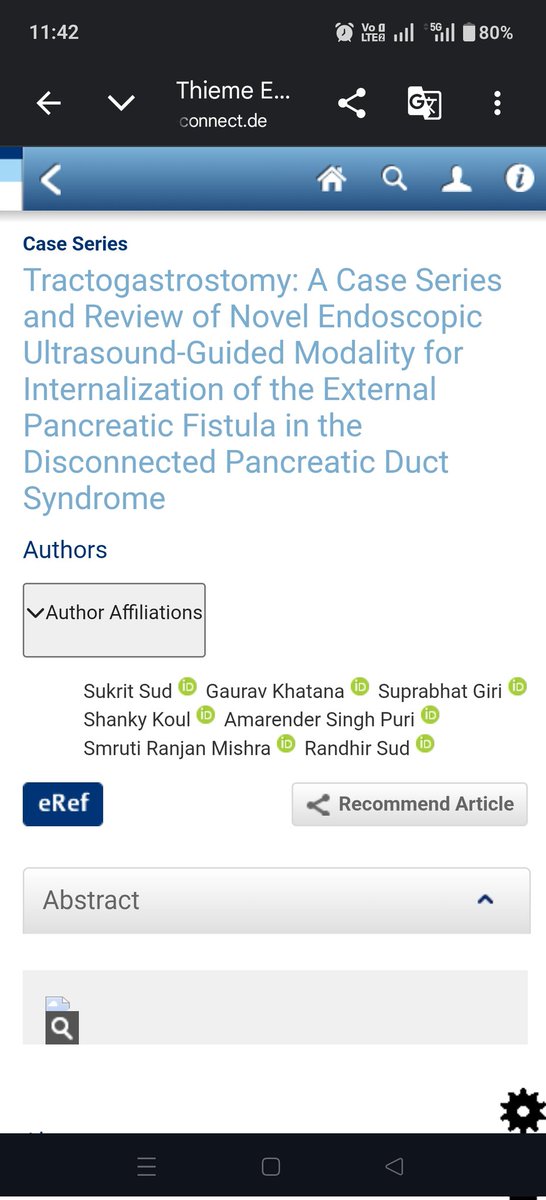 11:42

Vo LTE 5G 80%

Thieme E...
connect.de

Case Series

Tractogastrostomy: A Case Series and Review of Novel Endoscopic Ultrasound-Guided Modality for Internalization of the External Pancreatic Fistula in the Disconnected Pancreatic Duct Syndrome

Authors

Author Affiliations

Sukrit Sud iD Gaurav Khatana iD Suprabhat Giri iD Shanky Koul iD Amarender Singh Puri iD Smruti Ranjan Mishra iD Randhir Sud iD

eRef

Recommend Article

Abstract